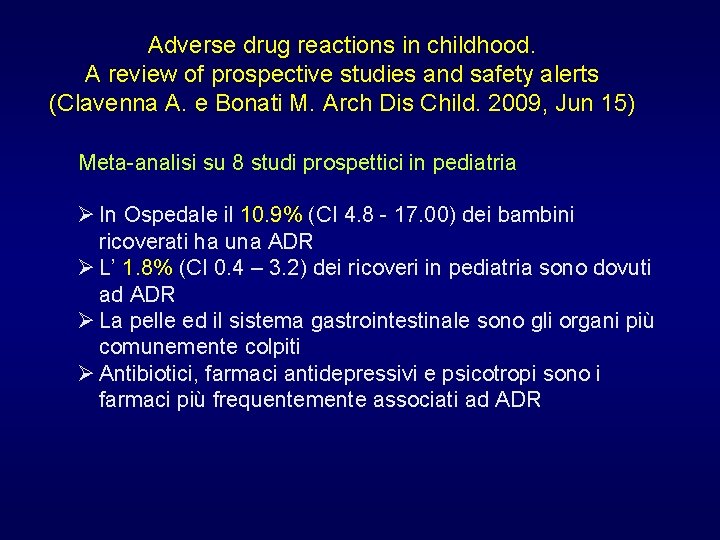 Adverse drug reactions in childhood.
A review of prospective studies and safety alerts
(Clavenna A. e Bonati M. Arch Dis Child. 2009, Jun 15)

Meta-analisi su 8 studi prospettici in pediatria

➢ In Ospedale il 10.9% (CI 4.8 - 17.00) dei bambini ricoverati ha una ADR
➢ L' 1.8% (CI 0.4 – 3.2) dei ricoveri in pediatria sono dovuti ad ADR
➢ La pelle ed il sistema gastrointestinale sono gli organi più comunemente colpiti
➢ Antibiotici, farmaci antidepressivi e psicotropi sono i farmaci più frequentemente associati ad ADR